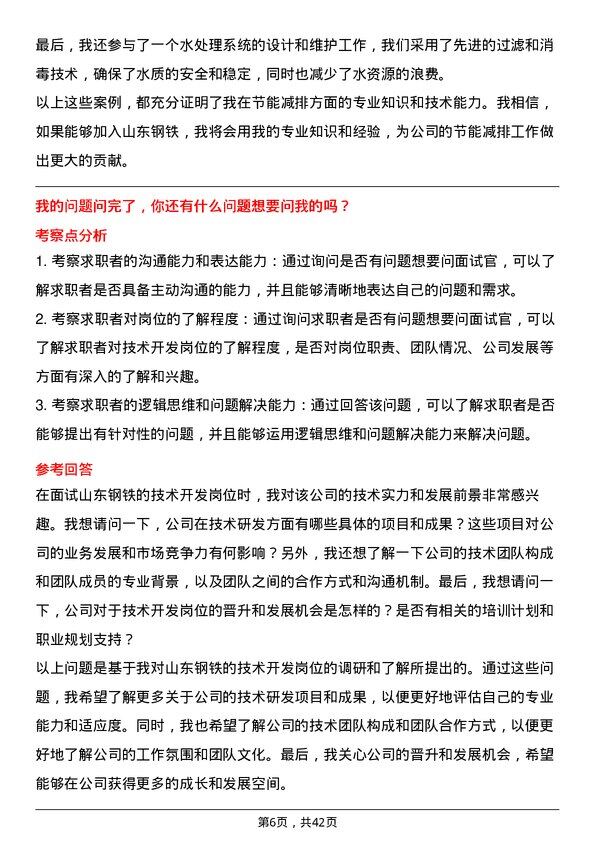 最后，我还参与了一个水处理系统的设计和维护工作，我们采用了先进的过滤和消毒技术，确保了水质的安全和稳定，同时也减少了水资源的浪费。

以上这些案例，都充分证明了我在节能减排方面的专业知识和技术能力。我相信，如果能够加入山东钢铁，我将会用我的专业知识和经验，为公司的节能减排工作做出更大的贡献。

我的问题问完了，你还有什么问题想要问我的吗？

考察点分析

1. 考察求职者的沟通能力和表达能力：通过询问是否有问题想要问面试官，可以了解求职者是否具备主动沟通的能力，并且能够清晰地表达自己的问题和需求。

2. 考察求职者对岗位的了解程度：通过询问求职者是否有问题想要问面试官，可以了解求职者对技术开发岗位的了解程度，是否对岗位职责、团队情况、公司发展等方面有深入的了解和兴趣。

3. 考察求职者的逻辑思维和问题解决能力：通过回答该问题，可以了解求职者是否能够提出有针对性的问题，并且能够运用逻辑思维和问题解决能力来解决问题。

参考回答

在面试山东钢铁的技术开发岗位时，我对该公司的技术实力和发展前景非常感兴趣。我想请问一下，公司在技术研发方面有哪些具体的项目和成果？这些项目对公司的业务发展和市场竞争力有何影响？另外，我还想了解一下公司的技术团队构成和团队成员的专业背景，以及团队之间的合作方式和沟通机制。最后，我想请问一下，公司对于技术开发岗位的晋升和发展机会是怎样的？是否有相关的培训计划和职业规划支持？

以上问题是基于我对山东钢铁的技术开发岗位的调研和了解所提出的。通过这些问题，我希望了解更多关于公司的技术研发项目和成果，以便更好地评估自己的专业能力和适应度。同时，我也希望了解公司的技术团队构成和团队合作方式，以便更好地了解公司的工作氛围和团队文化。最后，我关心公司的晋升和发展机会，希望能够在公司获得更多的成长和发展空间。

第6页，共42页